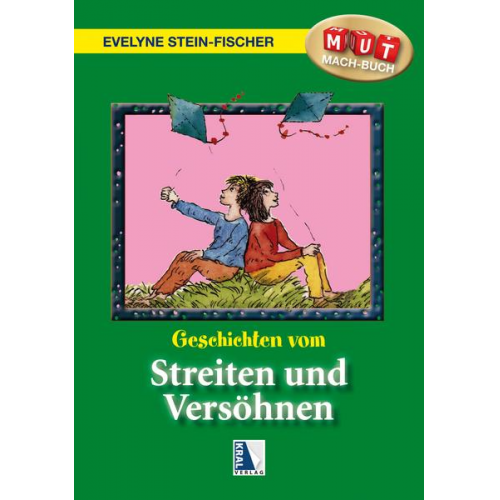 EVELYNE STEIN-FISCHER

MUT
MACH-BUCH

Geschichten vom

Streiten und Versöhnen

KRAL
VERLAG